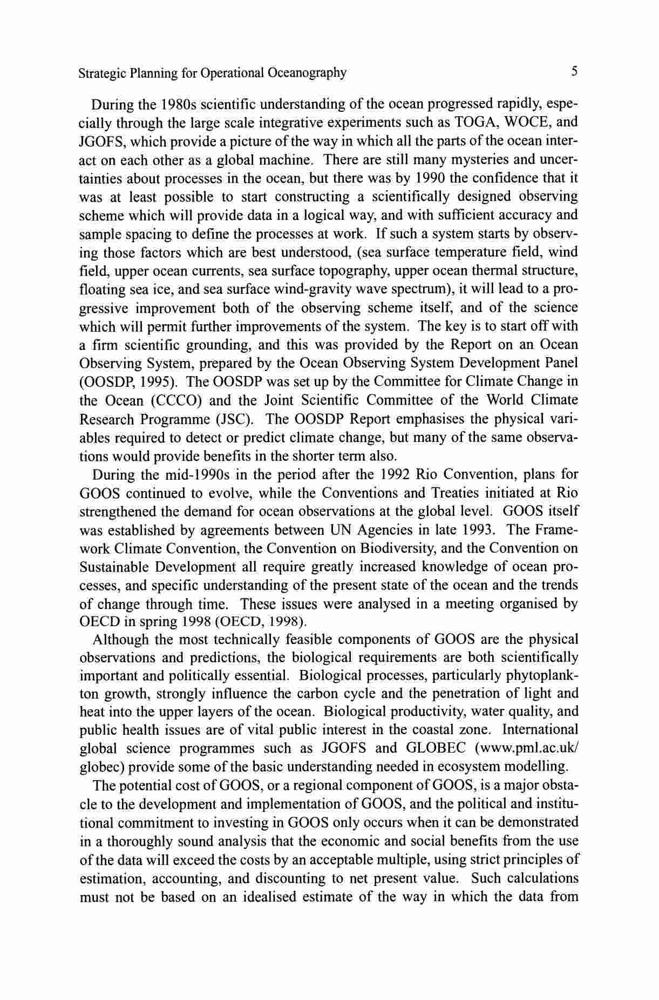 Strategic Planning for Operational Oceanography

5

During the 1980s scientific understanding of the ocean progressed rapidly, especially through the large scale integrative experiments such as TOGA, WOCE, and JGOFS, which provide a picture of the way in which all the parts of the ocean interact on each other as a global machine. There are still many mysteries and uncertainties about processes in the ocean, but there was by 1990 the confidence that it was at least possible to start constructing a scientifically designed observing scheme which will provide data in a logical way, and with sufficient accuracy and sample spacing to define the processes at work. If such a system starts by observing those factors which are best understood, (sea surface temperature field, wind field, upper ocean currents, sea surface topography, upper ocean thermal structure, floating sea ice, and sea surface wind-gravity wave spectrum), it will lead to a progressive improvement both of the observing scheme itself, and of the science which will permit further improvements of the system. The key is to start off with a firm scientific grounding, and this was provided by the Report on an Ocean Observing System, prepared by the Ocean Observing System Development Panel (OOSDP, 1995). The OOSDP was set up by the Committee for Climate Change in the Ocean (CCCO) and the Joint Scientific Committee of the World Climate Research Programme (JSC). The OOSDP Report emphasises the physical variables required to detect or predict climate change, but many of the same observations would provide benefits in the shorter term also.

During the mid-1990s in the period after the 1992 Rio Convention, plans for GOOS continued to evolve, while the Conventions and Treaties initiated at Rio strengthened the demand for ocean observations at the global level. GOOS itself was established by agreements between UN Agencies in late 1993. The Framework Climate Convention, the Convention on Biodiversity, and the Convention on Sustainable Development all require greatly increased knowledge of ocean processes, and specific understanding of the present state of the ocean and the trends of change through time. These issues were analysed in a meeting organised by OECD in spring 1998 (OECD, 1998).

Although the most technically feasible components of GOOS are the physical observations and predictions, the biological requirements are both scientifically important and politically essential. Biological processes, particularly phytoplankton growth, strongly influence the carbon cycle and the penetration of light and heat into the upper layers of the ocean. Biological productivity, water quality, and public health issues are of vital public interest in the coastal zone. International global science programmes such as JGOFS and GLOBEC (www.pml.ac.uk/globec) provide some of the basic understanding needed in ecosystem modelling.

The potential cost of GOOS, or a regional component of GOOS, is a major obstacle to the development and implementation of GOOS, and the political and institutional commitment to investing in GOOS only occurs when it can be demonstrated in a thoroughly sound analysis that the economic and social benefits from the use of the data will exceed the costs by an acceptable multiple, using strict principles of estimation, accounting, and discounting to net present value. Such calculations must not be based on an idealised estimate of the way in which the data from